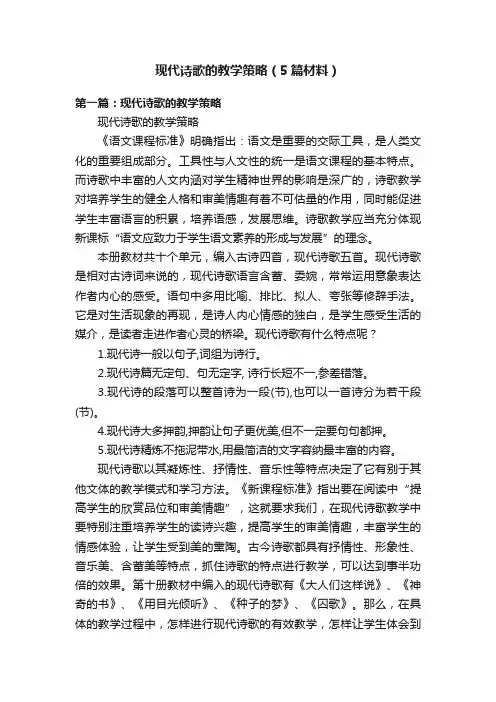 现代诗歌的教学策略（5篇材料）

第一篇：现代诗歌的教学策略

现代诗歌的教学策略

《语文课程标准》明确指出：语文是重要的交际工具，是人类文化的重要组成部分。工具性与人文性的统一是语文课程的基本特点。而诗歌中丰富的人文内涵对学生精神世界的影响是深广的，诗歌教学对培养学生的健全人格和审美情趣有着不可估量的作用，同时能促进学生丰富语言的积累，培养语感，发展思维。诗歌教学应当充分体现新课标“语文应致力于学生语文素养的形成与发展”的理念。

本册教材共十个单元，编入古诗四首，现代诗歌五首。现代诗歌是相对古诗词来说的，现代诗歌语言含蓄、委婉，常常运用意象表达作者内心的感受。语句中多用比喻、排比、拟人、夸张等修辞手法。它是对生活现象的再现，是诗人内心情感的独白，是学生感受生活的媒介，是读者走进作者心灵的桥梁。现代诗歌有什么特点呢？

1.现代诗一般以句子,词组为诗行。

2.现代诗篇无定句、句无定字, 诗行长短不一,参差错落。

3.现代诗的段落可以整首诗为一段(节),也可以一首诗分为若干段(节)。

4.现代诗大多押韵,押韵让句子更优美,但不一定要句句都押。

5.现代诗精炼不拖泥带水,用最简洁的文字容纳最丰富的内容。

现代诗歌以其凝炼性、抒情性、音乐性等特点决定了它有别于其他文体的教学模式和学习方法。《新课程标准》指出要在阅读中“提高学生的欣赏品位和审美情趣”，这就要求我们，在现代诗歌教学中要特别注重培养学生的读诗兴趣，提高学生的审美情趣，丰富学生的情感体验，让学生受到美的熏陶。古今诗歌都具有抒情性、形象性、音乐美、含蓄美等特点，抓住诗歌的特点进行教学，可以达到事半功倍的效果。第十册教材中编入的现代诗歌有《大人们这样说》、《神奇的书》、《用目光倾听》、《种子的梦》、《囚歌》。那么，在具体的教学过程中，怎样进行现代诗歌的有效教学，怎样让学生体会到